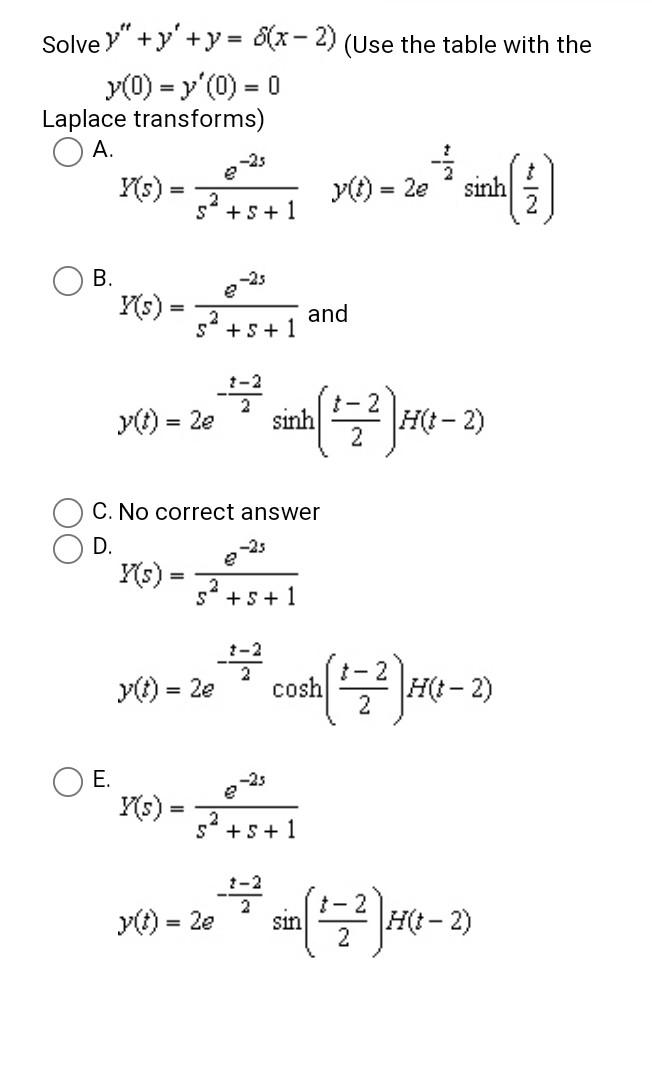 Solve $y'' + y' + y = \delta(x-2)$ (Use the table with the $y(0) = y'(0) = 0$
Laplace transforms)

A.
$Y(s) = \frac{e^{-2s}}{s^2+s+1}$ $y(t) = 2e^{-\frac{t}{2}} \sinh\left(\frac{t}{2}\right)$

B.
$Y(s) = \frac{e^{-2s}}{s^2+s+1}$ and

$y(t) = 2e^{-\frac{t-2}{2}} \sinh\left(\frac{t-2}{2}\right)H(t-2)$

C. No correct answer

D.
$Y(s) = \frac{e^{-2s}}{s^2+s+1}$

$y(t) = 2e^{-\frac{t-2}{2}} \cosh\left(\frac{t-2}{2}\right)H(t-2)$

E.
$Y(s) = \frac{e^{-2s}}{s^2+s+1}$

$y(t) = 2e^{-\frac{t-2}{2}} \sin\left(\frac{t-2}{2}\right)H(t-2)$